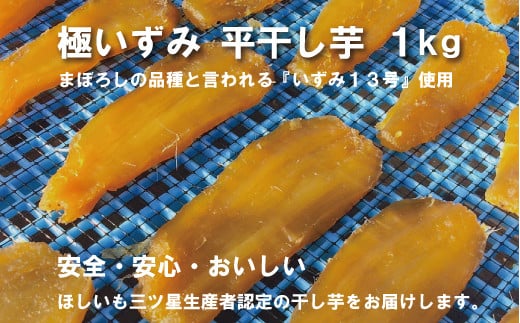 極いずみ 平干し芋 1kg

まぼろしの品種と言われる『いずみ13号』使用

安全・安心・おいしい

ほしいも三ツ星生産者認定の干し芋をお届けします。